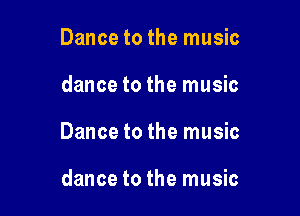 Dance to the music

dance to the music

Dance to the music

dance to the music